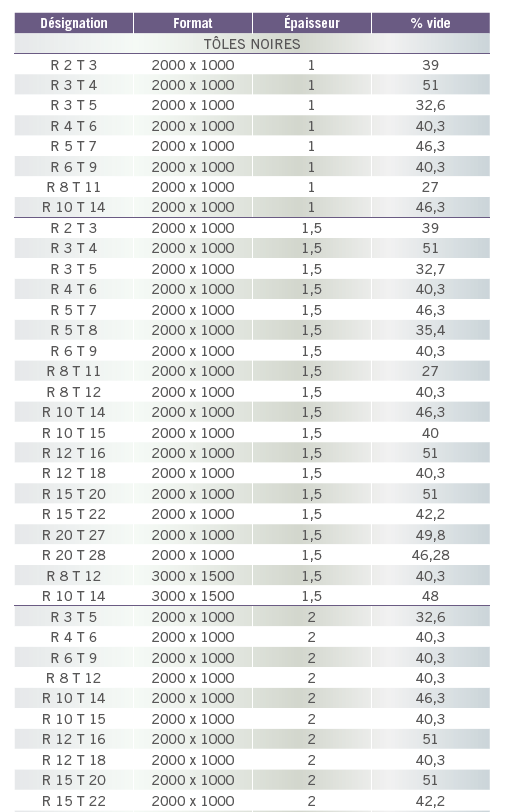 | Désignation | Format | Épaisseur | % vide |
|---|---|---|---|
| TÔLES NOIRES | | | |
| R 2 T 3 | 2000 x 1000 | 1 | 39 |
| R 3 T 4 | 2000 x 1000 | 1 | 51 |
| R 3 T 5 | 2000 x 1000 | 1 | 32,6 |
| R 4 T 6 | 2000 x 1000 | 1 | 40,3 |
| R 5 T 7 | 2000 x 1000 | 1 | 46,3 |
| R 6 T 9 | 2000 x 1000 | 1 | 40,3 |
| R 8 T 11 | 2000 x 1000 | 1 | 27 |
| R 10 T 14 | 2000 x 1000 | 1 | 46,3 |
| R 2 T 3 | 2000 x 1000 | 1,5 | 39 |
| R 3 T 4 | 2000 x 1000 | 1,5 | 51 |
| R 3 T 5 | 2000 x 1000 | 1,5 | 32,7 |
| R 4 T 6 | 2000 x 1000 | 1,5 | 40,3 |
| R 5 T 7 | 2000 x 1000 | 1,5 | 46,3 |
| R 5 T 8 | 2000 x 1000 | 1,5 | 35,4 |
| R 6 T 9 | 2000 x 1000 | 1,5 | 40,3 |
| R 8 T 11 | 2000 x 1000 | 1,5 | 27 |
| R 8 T 12 | 2000 x 1000 | 1,5 | 40,3 |
| R 10 T 14 | 2000 x 1000 | 1,5 | 46,3 |
| R 10 T 15 | 2000 x 1000 | 1,5 | 40 |
| R 12 T 16 | 2000 x 1000 | 1,5 | 51 |
| R 12 T 18 | 2000 x 1000 | 1,5 | 40,3 |
| R 15 T 20 | 2000 x 1000 | 1,5 | 51 |
| R 15 T 22 | 2000 x 1000 | 1,5 | 42,2 |
| R 20 T 27 | 2000 x 1000 | 1,5 | 49,8 |
| R 20 T 28 | 2000 x 1000 | 1,5 | 46,28 |
| R 8 T 12 | 3000 x 1500 | 1,5 | 40,3 |
| R 10 T 14 | 3000 x 1500 | 1,5 | 48 |
| R 3 T 5 | 2000 x 1000 | 2 | 32,6 |
| R 4 T 6 | 2000 x 1000 | 2 | 40,3 |
| R 6 T 9 | 2000 x 1000 | 2 | 40,3 |
| R 8 T 12 | 2000 x 1000 | 2 | 40,3 |
| R 10 T 14 | 2000 x 1000 | 2 | 46,3 |
| R 10 T 15 | 2000 x 1000 | 2 | 40,3 |
| R 12 T 16 | 2000 x 1000 | 2 | 51 |
| R 12 T 18 | 2000 x 1000 | 2 | 40,3 |
| R 15 T 20 | 2000 x 1000 | 2 | 51 |
| R 15 T 22 | 2000 x 1000 | 2 | 42,2 |